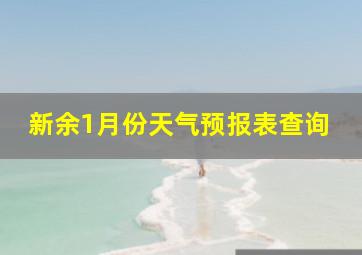 新余1月份天气预报表查询